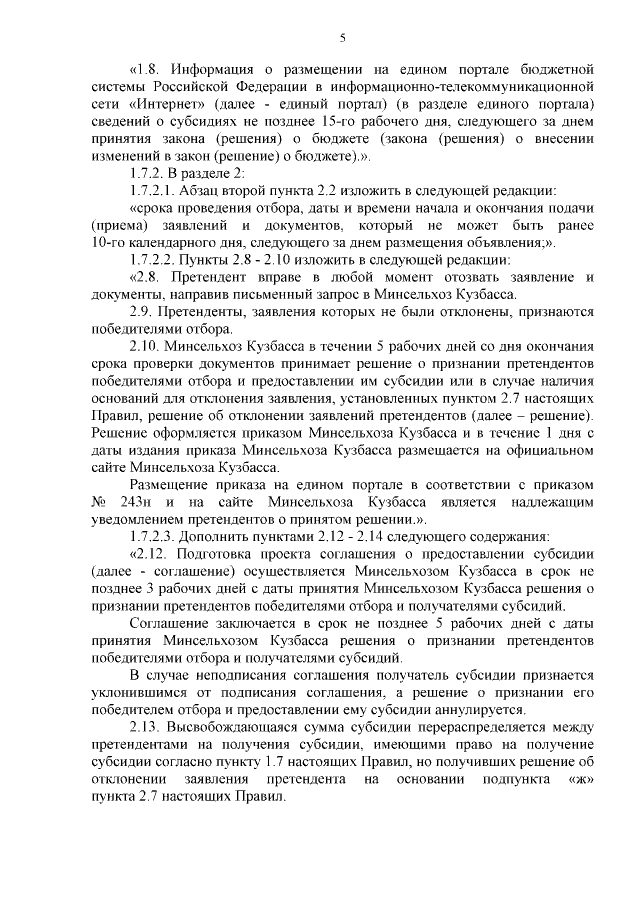 5

«1.8. Информация о размещении на едином портале бюджетной системы Российской Федерации в информационно-телекоммуникационной сети «Интернет» (далее - единый портал) (в разделе единого портала) сведений о субсидиях не позднее 15-го рабочего дня, следующего за днем принятия закона (решения) о бюджете (закона (решения) о внесении изменений в закон (решение) о бюджете).».

1.7.2. В разделе 2:

1.7.2.1. Абзац второй пункта 2.2 изложить в следующей редакции:

«срока проведения отбора, даты и времени начала и окончания подачи (приема) заявлений и документов, который не может быть ранее 10-го календарного дня, следующего за днем размещения объявления;».

1.7.2.2. Пункты 2.8 - 2.10 изложить в следующей редакции:

«2.8. Претендент вправе в любой момент отозвать заявление и документы, направив письменный запрос в Минсельхоз Кузбасса.

2.9. Претенденты, заявления которых не были отклонены, признаются победителями отбора.

2.10. Минсельхоз Кузбасса в течении 5 рабочих дней со дня окончания срока проверки документов принимает решение о признании претендентов победителями отбора и предоставлении им субсидии или в случае наличия оснований для отклонения заявления, установленных пунктом 2.7 настоящих Правил, решение об отклонении заявлений претендентов (далее – решение). Решение оформляется приказом Минсельхоза Кузбасса и в течение 1 дня с даты издания приказа Минсельхоза Кузбасса размещается на официальном сайте Минсельхоза Кузбасса.

Размещение приказа на едином портале в соответствии с приказом № 243н и на сайте Минсельхоза Кузбасса является надлежащим уведомлением претендентов о принятом решении.».

1.7.2.3. Дополнить пунктами 2.12 - 2.14 следующего содержания:

«2.12. Подготовка проекта соглашения о предоставлении субсидии (далее - соглашение) осуществляется Минсельхозом Кузбасса в срок не позднее 3 рабочих дней с даты принятия Минсельхозом Кузбасса решения о признании претендентов победителями отбора и получателями субсидий.

Соглашение заключается в срок не позднее 5 рабочих дней с даты принятия Минсельхозом Кузбасса решения о признании претендентов победителями отбора и получателями субсидий.

В случае неподписания соглашения получатель субсидии признается уклонившимся от подписания соглашения, а решение о признании его победителем отбора и предоставлении ему субсидии аннулируется.

2.13. Высвобождающаяся сумма субсидии перераспределяется между претендентами на получения субсидии, имеющими право на получение субсидии согласно пункту 1.7 настоящих Правил, но получивших решение об отклонении заявления претендента на основании подпункта «ж» пункта 2.7 настоящих Правил.